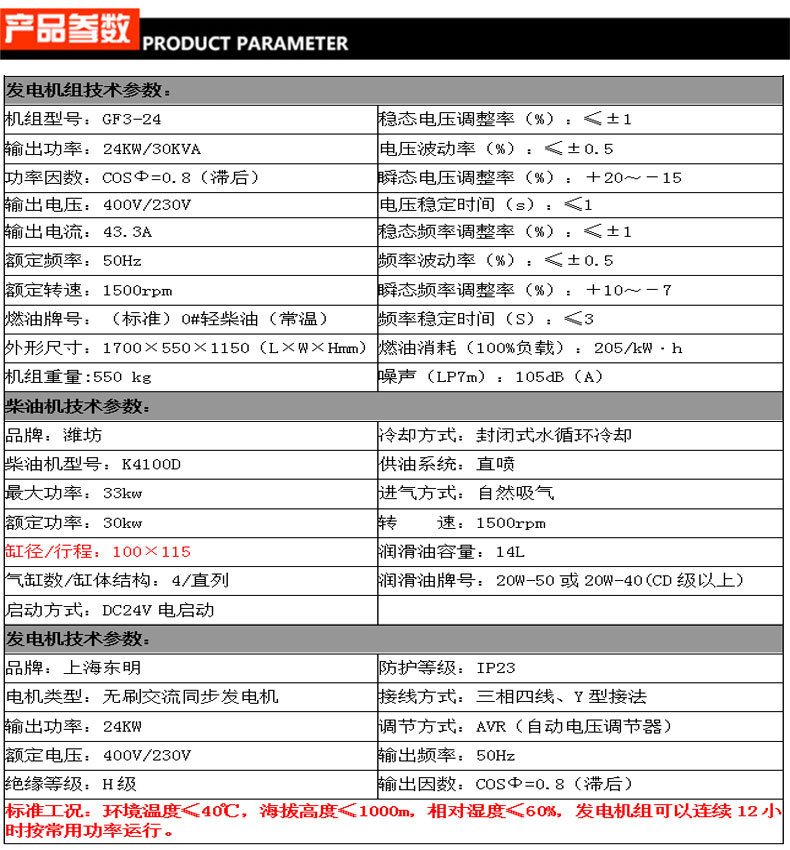 产品参数 PRODUCT PARAMETER

| 发电机组技术参数： | |
|---|---|
| 机组型号：GF3-24 | 稳态电压调整率（%）：≤±1 |
| 输出功率：24KW/30KVA | 电压波动率（%）：≤±0.5 |
| 功率因数：COSΦ=0.8（滞后） | 瞬态电压调整率（%）：＋20～－15 |
| 输出电压：400V/230V | 电压稳定时间（s）：≤1 |
| 输出电流：43.3A | 稳态频率调整率（%）：≤±1 |
| 额定频率：50Hz | 频率波动率（%）：≤±0.5 |
| 额定转速：1500rpm | 瞬态频率调整率（%）：＋10～－7 |
| 燃油牌号：（标准）0#轻柴油（常温） | 频率稳定时间（S）：≤3 |
| 外形尺寸：1700×550×1150（L×W×Hmm） | 燃油消耗（100%负载）：205/kW·h |
| 机组重量:550 kg | 噪声（LP7m）：105dB（A） |
| 柴油机技术参数： | |
| 品牌：潍坊 | 冷却方式：封闭式水循环冷却 |
| 柴油机型号：K4100D | 供油系统：直喷 |
| 最大功率：33kw | 进气方式：自然吸气 |
| 额定功率：30kw | 转　　速：1500rpm |
| 缸径/行程：100×115 | 润滑油容量：14L |
| 气缸数/缸体结构：4/直列 | 润滑油牌号：20W-50 或 20W-40(CD 级以上) |
| 启动方式：DC24V 电启动 | |
| 发电机技术参数： | |
| 品牌：上海东明 | 防护等级：IP23 |
| 电机类型：无刷交流同步发电机 | 接线方式：三相四线、Y 型接法 |
| 输出功率：24KW | 调节方式：AVR（自动电压调节器） |
| 额定电压：400V/230V | 输出频率：50Hz |
| 绝缘等级：H 级 | 输出因数：COSΦ=0.8（滞后） |

标准工况：环境温度≤40℃，海拔高度≤1000m，相对湿度≤60%，发电机组可以连续 12 小时按常用功率运行。